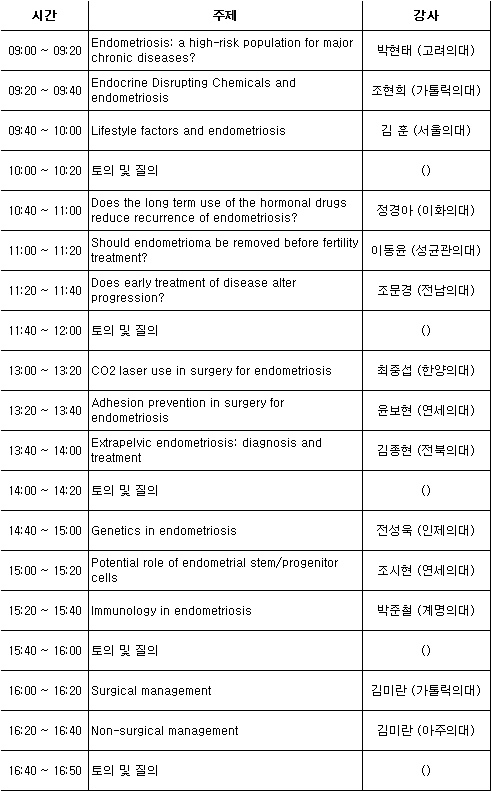 | 시간 | 주제 | 강사 |
|---|---|---|
| 09:00 ~ 09:20 | Endometriosis: a high-risk population for major chronic diseases? | 박현태 (고려의대) |
| 09:20 ~ 09:40 | Endocrine Disrupting Chemicals and endometriosis | 조현희 (가톨릭의대) |
| 09:40 ~ 10:00 | Lifestyle factors and endometriosis | 김 훈 (서울의대) |
| 10:00 ~ 10:20 | 토의 및 질의 | () |
| 10:40 ~ 11:00 | Does the long term use of the hormonal drugs reduce recurrence of endometriosis? | 정경아 (이화의대) |
| 11:00 ~ 11:20 | Should endometrioma be removed before fertility treatment? | 이동윤 (성균관의대) |
| 11:20 ~ 11:40 | Does early treatment of disease alter progression? | 조문경 (전남의대) |
| 11:40 ~ 12:00 | 토의 및 질의 | () |
| 13:00 ~ 13:20 | CO2 laser use in surgery for endometriosis | 최중섭 (한양의대) |
| 13:20 ~ 13:40 | Adhesion prevention in surgery for endometriosis | 윤보현 (연세의대) |
| 13:40 ~ 14:00 | Extrapelvic endometriosis: diagnosis and treatment | 김종현 (전북의대) |
| 14:00 ~ 14:20 | 토의 및 질의 | () |
| 14:40 ~ 15:00 | Genetics in endometriosis | 전성욱 (인제의대) |
| 15:00 ~ 15:20 | Potential role of endometrial stem/progenitor cells | 조시현 (연세의대) |
| 15:20 ~ 15:40 | Immunology in endometriosis | 박준철 (계명의대) |
| 15:40 ~ 16:00 | 토의 및 질의 | () |
| 16:00 ~ 16:20 | Surgical management | 김미란 (가톨릭의대) |
| 16:20 ~ 16:40 | Non-surgical management | 김미란 (아주의대) |
| 16:40 ~ 16:50 | 토의 및 질의 | () |